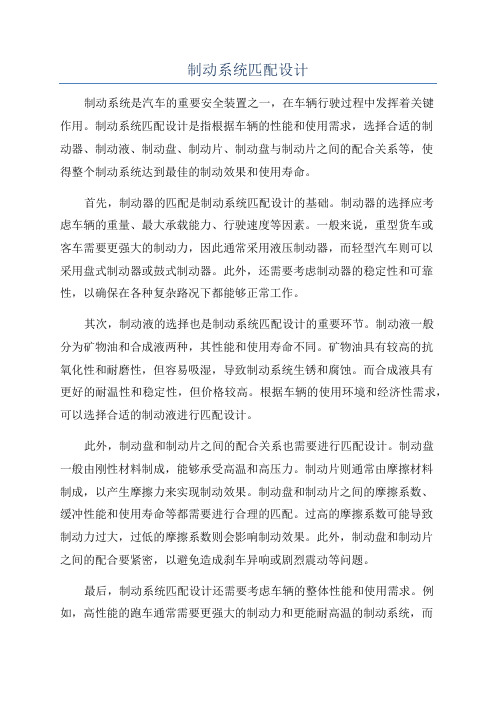 制动系统匹配设计

制动系统是汽车的重要安全装置之一，在车辆行驶过程中发挥着关键作用。制动系统匹配设计是指根据车辆的性能和使用需求，选择合适的制动器、制动液、制动盘、制动片、制动盘与制动片之间的配合关系等，使得整个制动系统达到最佳的制动效果和使用寿命。

首先，制动器的匹配是制动系统匹配设计的基础。制动器的选择应考虑车辆的重量、最大承载能力、行驶速度等因素。一般来说，重型货车或客车需要更强大的制动力，因此通常采用液压制动器，而轻型汽车则可以采用盘式制动器或鼓式制动器。此外，还需要考虑制动器的稳定性和可靠性，以确保在各种复杂路况下都能够正常工作。

其次，制动液的选择也是制动系统匹配设计的重要环节。制动液一般分为矿物油和合成液两种，其性能和使用寿命不同。矿物油具有较高的抗氧化性和耐磨性，但容易吸湿，导致制动系统生锈和腐蚀。而合成液具有更好的耐温性和稳定性，但价格较高。根据车辆的使用环境和经济性需求，可以选择合适的制动液进行匹配设计。

此外，制动盘和制动片之间的配合关系也需要进行匹配设计。制动盘一般由刚性材料制成，能够承受高温和高压力。制动片则通常由摩擦材料制成，以产生摩擦力来实现制动效果。制动盘和制动片之间的摩擦系数、缓冲性能和使用寿命等都需要进行合理的匹配。过高的摩擦系数可能导致制动力过大，过低的摩擦系数则会影响制动效果。此外，制动盘和制动片之间的配合要紧密，以避免造成刹车异响或剧烈震动等问题。

最后，制动系统匹配设计还需要考虑车辆的整体性能和使用需求。例如，高性能的跑车通常需要更强大的制动力和更能耐高温的制动系统，而